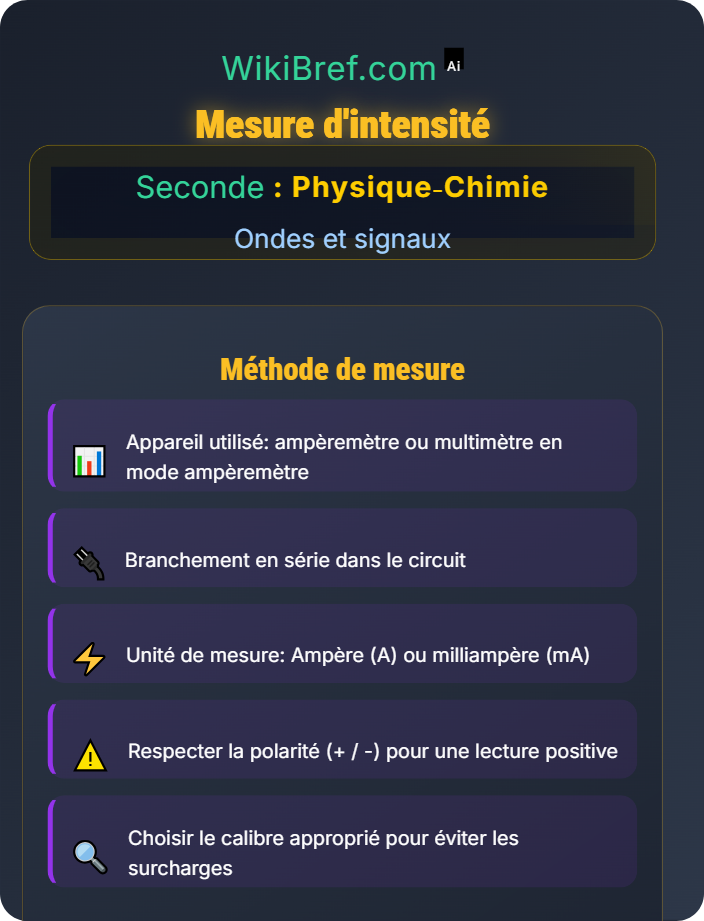 WikiBref.com Ai

Mesure d'intensité

Seconde : Physique-Chimie

Ondes et signaux

Méthode de mesure

Appareil utilisé: ampèremètre ou multimètre en mode ampèremètre

Branchement en série dans le circuit

Unité de mesure: Ampère (A) ou milliampère (mA)

Respecter la polarité (+ / -) pour une lecture positive

Choisir le calibre approprié pour éviter les surcharges